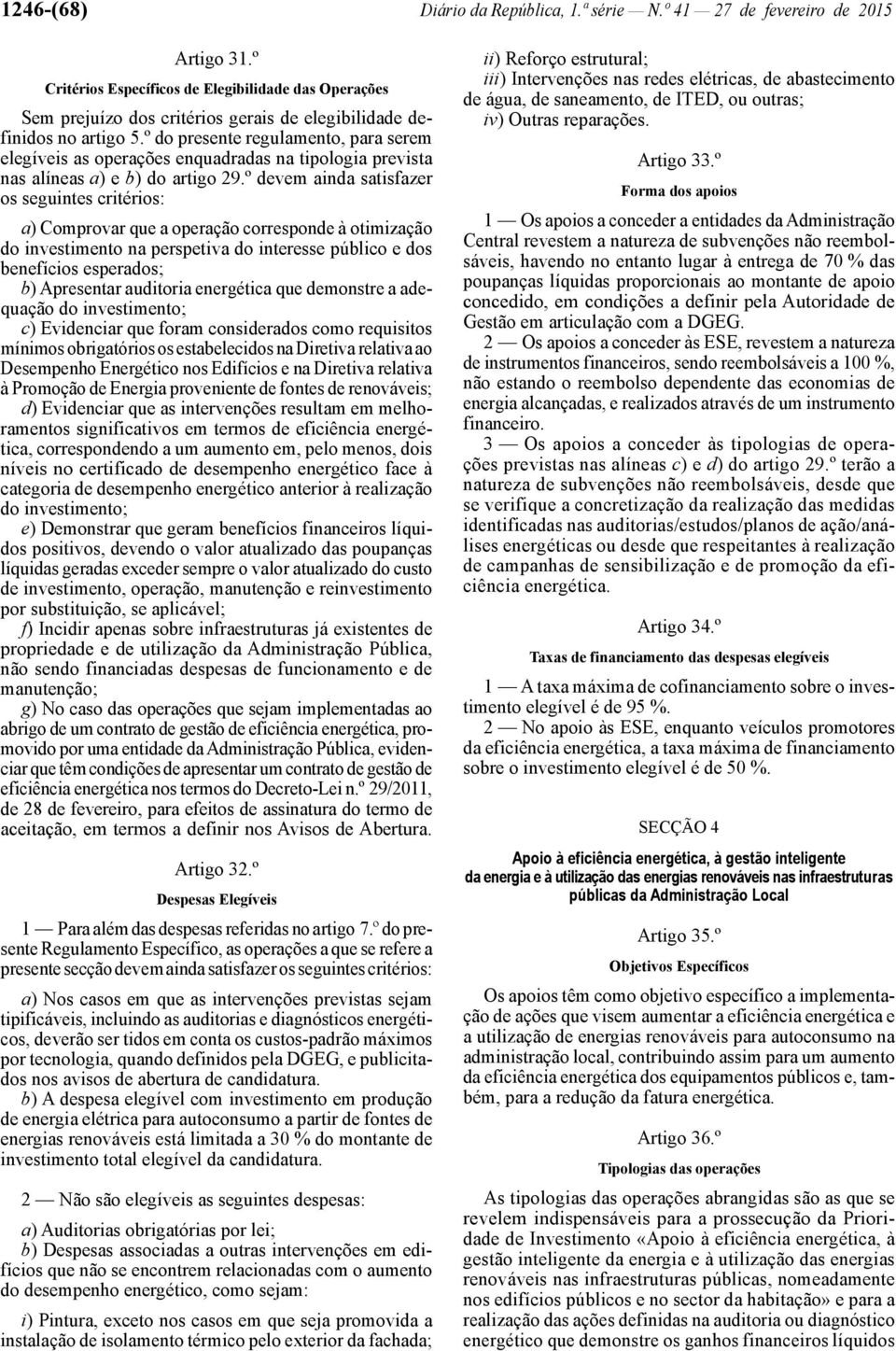 1246-(68) Diário da República, 1.ª série — N.º 41 — 27 de fevereiro de 2015

Artigo 31.º

Critérios Específicos de Elegibilidade das Operações

Sem prejuízo dos critérios gerais de elegibilidade definidos no artigo 5.º do presente regulamento, para serem elegíveis as operações enquadradas na tipologia prevista nas alíneas a) e b) do artigo 29.º devem ainda satisfazer os seguintes critérios:

a) Comprovar que a operação corresponde à otimização do investimento na perspetiva do interesse público e dos benefícios esperados;

b) Apresentar auditoria energética que demonstre a adequação do investimento;

c) Evidenciar que foram considerados como requisitos mínimos obrigatórios os estabelecidos na Diretiva relativa ao Desempenho Energético nos Edifícios e na Diretiva relativa à Promoção de Energia proveniente de fontes de renováveis;

d) Evidenciar que as intervenções resultam em melhoramentos significativos em termos de eficiência energética, correspondendo a um aumento em, pelo menos, dois níveis no certificado de desempenho energético face à categoria de desempenho energético anterior à realização do investimento;

e) Demonstrar que geram benefícios financeiros líquidos positivos, devendo o valor atualizado das poupanças líquidas geradas exceder sempre o valor atualizado do custo de investimento, operação, manutenção e reinvestimento por substituição, se aplicável;

f) Incidir apenas sobre infraestruturas já existentes de propriedade e de utilização da Administração Pública, não sendo financiadas despesas de funcionamento e de manutenção;

g) No caso das operações que sejam implementadas ao abrigo de um contrato de gestão de eficiência energética, promovido por uma entidade da Administração Pública, evidenciar que têm condições de apresentar um contrato de gestão de eficiência energética nos termos do Decreto-Lei n.º 29/2011, de 28 de fevereiro, para efeitos de assinatura do termo de aceitação, em termos a definir nos Avisos de Abertura.

Artigo 32.º

Despesas Elegíveis

1 — Para além das despesas referidas no artigo 7.º do presente Regulamento Específico, as operações a que se refere a presente secção devem ainda satisfazer os seguintes critérios:

a) Nos casos em que as intervenções previstas sejam tipificáveis, incluindo as auditorias e diagnósticos energéticos, deverão ser tidos em conta os custos-padrão máximos por tecnologia, quando definidos pela DGEG, e publicitados nos avisos de abertura de candidatura.

b) A despesa elegível com investimento em produção de energia elétrica para autoconsumo a partir de fontes de energias renováveis está limitada a 30 % do montante de investimento total elegível da candidatura.

2 — Não são elegíveis as seguintes despesas:

a) Auditorias obrigatórias por lei;

b) Despesas associadas a outras intervenções em edifícios que não se encontrem relacionadas com o aumento do desempenho energético, como sejam:

i) Pintura, exceto nos casos em que seja promovida a instalação de isolamento térmico pelo exterior da fachada;

ii) Reforço estrutural;

iii) Intervenções nas redes elétricas, de abastecimento de água, de saneamento, de ITED, ou outras;

iv) Outras reparações.

Artigo 33.º

Forma dos apoios

1 — Os apoios a conceder a entidades da Administração Central revestem a natureza de subvenções não reembolsáveis, havendo no entanto lugar à entrega de 70 % das poupanças líquidas proporcionais ao montante de apoio concedido, em condições a definir pela Autoridade de Gestão em articulação com a DGEG.

2 — Os apoios a conceder às ESE, revestem a natureza de instrumentos financeiros, sendo reembolsáveis a 100 %, não estando o reembolso dependente das economias de energia alcançadas, e realizados através de um instrumento financeiro.

3 — Os apoios a conceder às tipologias de operações previstas nas alíneas c) e d) do artigo 29.º terão a natureza de subvenções não reembolsáveis, desde que se verifique a concretização da realização das medidas identificadas nas auditorias/estudos/planos de ação/análises energéticas ou desde que respeitantes à realização de campanhas de sensibilização e de promoção da eficiência energética.

Artigo 34.º

Taxas de financiamento das despesas elegíveis

1 — A taxa máxima de cofinanciamento sobre o investimento elegível é de 95 %.

2 — No apoio às ESE, enquanto veículos promotores da eficiência energética, a taxa máxima de financiamento sobre o investimento elegível é de 50 %.

SECÇÃO 4

Apoio à eficiência energética, à gestão inteligente da energia e à utilização das energias renováveis nas infraestruturas públicas da Administração Local

Artigo 35.º

Objetivos Específicos

Os apoios têm como objetivo específico a implementação de ações que visem aumentar a eficiência energética e a utilização de energias renováveis para autoconsumo na administração local, contribuindo assim para um aumento da eficiência energética dos equipamentos públicos e, também, para a redução da fatura energética.

Artigo 36.º

Tipologias das operações

As tipologias das operações abrangidas são as que se revelem indispensáveis para a prossecução da Prioridade de Investimento «Apoio à eficiência energética, à gestão inteligente da energia e à utilização das energias renováveis nas infraestruturas públicas, nomeadamente nos edifícios públicos e no sector da habitação» e para a realização das ações definidas na auditoria ou diagnóstico energético que demonstre os ganhos financeiros líquidos